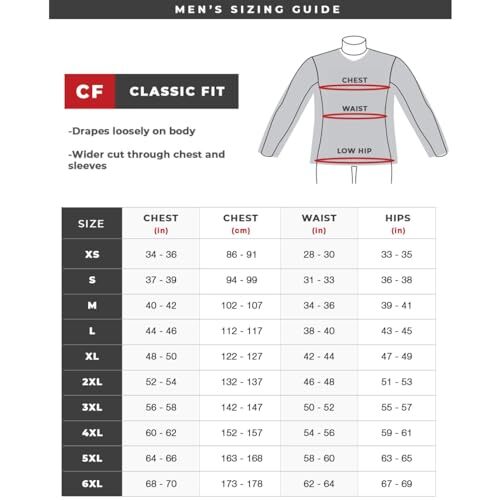 MEN'S SIZING GUIDE

CF CLASSIC FIT

-Drapes loosely on body

-Wider cut through chest and sleeves

CHEST
WAIST
LOW HIP

| SIZE | CHEST (in) | CHEST (cm) | WAIST (in) | HIPS (in) |
|---|---|---|---|---|
| XS | 34 - 36 | 86 - 91 | 28 - 30 | 33 - 35 |
| S | 37 - 39 | 94 - 99 | 31 - 33 | 36 - 38 |
| M | 40 - 42 | 102 - 107 | 34 - 36 | 39 - 41 |
| L | 44 - 46 | 112 - 117 | 38 - 40 | 43 - 45 |
| XL | 48 - 50 | 122 - 127 | 42 - 44 | 47 - 49 |
| 2XL | 52 - 54 | 132 - 137 | 46 - 48 | 51 - 53 |
| 3XL | 56 - 58 | 142 - 147 | 50 - 52 | 55 - 57 |
| 4XL | 60 - 62 | 152 - 157 | 54 - 56 | 59 - 61 |
| 5XL | 64 - 66 | 163 - 168 | 58 - 60 | 63 - 65 |
| 6XL | 68 - 70 | 173 - 178 | 62 - 64 | 67 - 69 |